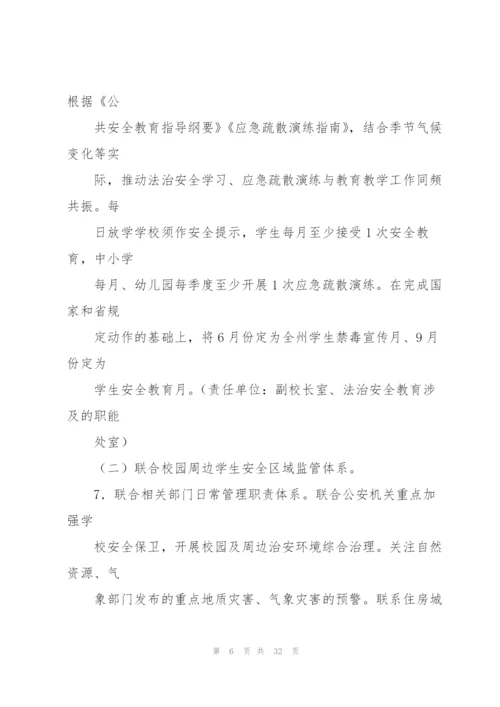 根据《公

共安全教育指导纲要》《应急疏散演练指南》，结合季节气候变化等实

际，推动法治安全学习、应急疏散演练与教育教学工作同频共振。每

日放学学校须作安全提示，学生每月至少接受1次安全教育，中小学

每月、幼儿园每季度至少开展1次应急疏散演练。在完成国家和省规

定动作的基础上，将6月份定为全州学生禁毒宣传月、9月份定为

学生安全教育月。（责任单位：副校长室、法治安全教育涉及的职能

处室）

（二）联合校园周边学生安全区域监管体系。

7．联合相关部门日常管理职责体系。联合公安机关重点加强学

校安全保卫，开展校园及周边治安环境综合治理。关注自然资源、气

象部门发布的重点地质灾害、气象灾害的预警。联系住房城

第 6 页 共 32 页